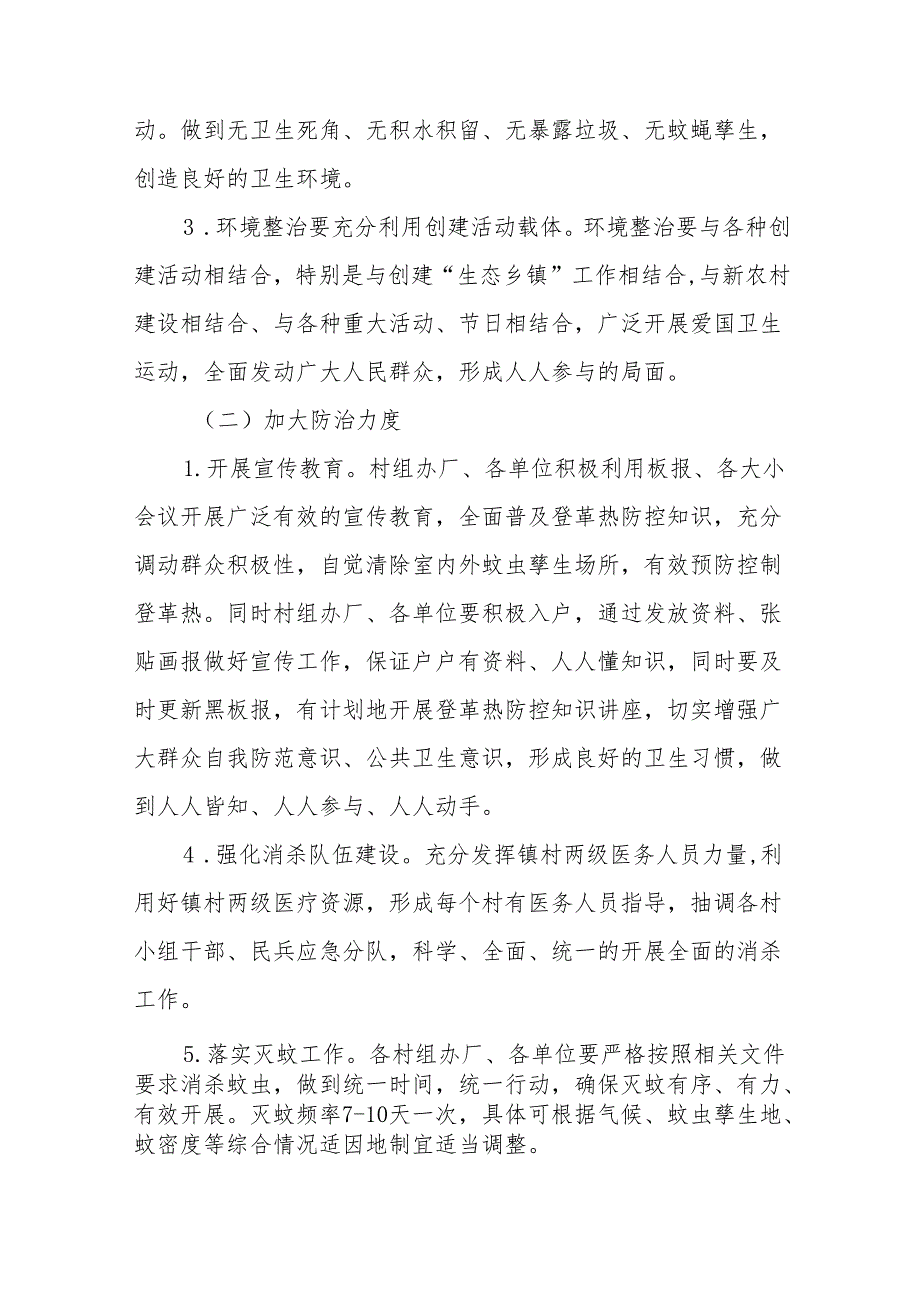 动。做到无卫生死角、无积水积留、无暴露垃圾、无蚊蝇孳生，创造良好的卫生环境。

3．环境整治要充分利用创建活动载体。环境整治要与各种创建活动相结合，特别是与创建“生态乡镇”工作相结合，与新农村建设相结合、与各种重大活动、节日相结合，广泛开展爱国卫生运动，全面发动广大人民群众，形成人人参与的局面。

（二）加大防治力度

1.开展宣传教育。村组办厂、各单位积极利用板报、各大小会议开展广泛有效的宣传教育，全面普及登革热防控知识，充分调动群众积极性，自觉清除室内外蚊虫孳生场所，有效预防控制登革热。同时村组办厂、各单位要积极入户，通过发放资料、张贴画报做好宣传工作，保证户户有资料、人人懂知识，同时要及时更新黑板报，有计划地开展登革热防控知识讲座，切实增强广大群众自我防范意识、公共卫生意识，形成良好的卫生习惯，做到人人皆知、人人参与、人人动手。

4．强化消杀队伍建设。充分发挥镇村两级医务人员力量,利用好镇村两级医疗资源，形成每个村有医务人员指导，抽调各村小组干部、民兵应急分队，科学、全面、统一的开展全面的消杀工作。

5.落实灭蚊工作。各村组办厂、各单位要严格按照相关文件要求消杀蚊虫，做到统一时间，统一行动，确保灭蚊有序、有力、有效开展。灭蚊频率7-10天一次，具体可根据气候、蚊虫孳生地、蚊密度等综合情况适因地制宜适当调整。